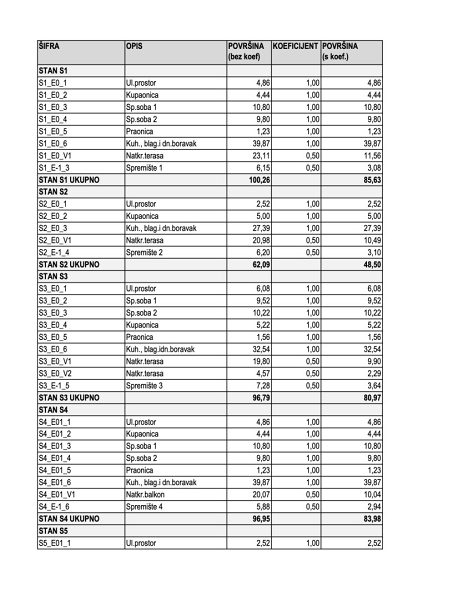 | ŠIFRA | OPIS | POVRŠINA (bez koef) | KOEFICIJENT | POVRŠINA (s koef.) |
|---|---|---|---|---|
| STAN S1 | | | | |
| S1_E0_1 | Ul.prostor | 4,86 | 1,00 | 4,86 |
| S1_E0_2 | Kupaonica | 4,44 | 1,00 | 4,44 |
| S1_E0_3 | Sp.soba 1 | 10,80 | 1,00 | 10,80 |
| S1_E0_4 | Sp.soba 2 | 9,80 | 1,00 | 9,80 |
| S1_E0_5 | Praonica | 1,23 | 1,00 | 1,23 |
| S1_E0_6 | Kuh., blag.i dn.boravak | 39,87 | 1,00 | 39,87 |
| S1_E0_V1 | Natkr.terasa | 23,11 | 0,50 | 11,56 |
| S1_E-1_3 | Spremište 1 | 6,15 | 0,50 | 3,08 |
| STAN S1 UKUPNO | | 100,26 | | 85,63 |
| STAN S2 | | | | |
| S2_E0_1 | Ul.prostor | 2,52 | 1,00 | 2,52 |
| S2_E0_2 | Kupaonica | 5,00 | 1,00 | 5,00 |
| S2_E0_3 | Kuh., blag.i dn.boravak | 27,39 | 1,00 | 27,39 |
| S2_E0_V1 | Natkr.terasa | 20,98 | 0,50 | 10,49 |
| S2_E-1_4 | Spremište 2 | 6,20 | 0,50 | 3,10 |
| STAN S2 UKUPNO | | 62,09 | | 48,50 |
| STAN S3 | | | | |
| S3_E0_1 | Ul.prostor | 6,08 | 1,00 | 6,08 |
| S3_E0_2 | Sp.soba 1 | 9,52 | 1,00 | 9,52 |
| S3_E0_3 | Sp.soba 2 | 10,22 | 1,00 | 10,22 |
| S3_E0_4 | Kupaonica | 5,22 | 1,00 | 5,22 |
| S3_E0_5 | Praonica | 1,56 | 1,00 | 1,56 |
| S3_E0_6 | Kuh., blag.idn.boravak | 32,54 | 1,00 | 32,54 |
| S3_E0_V1 | Natkr.terasa | 19,80 | 0,50 | 9,90 |
| S3_E0_V2 | Natkr.terasa | 4,57 | 0,50 | 2,29 |
| S3_E-1_5 | Spremište 3 | 7,28 | 0,50 | 3,64 |
| STAN S3 UKUPNO | | 96,79 | | 80,97 |
| STAN S4 | | | | |
| S4_E01_1 | Ul.prostor | 4,86 | 1,00 | 4,86 |
| S4_E01_2 | Kupaonica | 4,44 | 1,00 | 4,44 |
| S4_E01_3 | Sp.soba 1 | 10,80 | 1,00 | 10,80 |
| S4_E01_4 | Sp.soba 2 | 9,80 | 1,00 | 9,80 |
| S4_E01_5 | Praonica | 1,23 | 1,00 | 1,23 |
| S4_E01_6 | Kuh., blag.i dn.boravak | 39,87 | 1,00 | 39,87 |
| S4_E01_V1 | Natkr.balkon | 20,07 | 0,50 | 10,04 |
| S4_E-1_6 | Spremište 4 | 5,88 | 0,50 | 2,94 |
| STAN S4 UKUPNO | | 96,95 | | 83,98 |
| STAN S5 | | | | |
| S5_E01_1 | Ul.prostor | 2,52 | 1,00 | 2,52 |